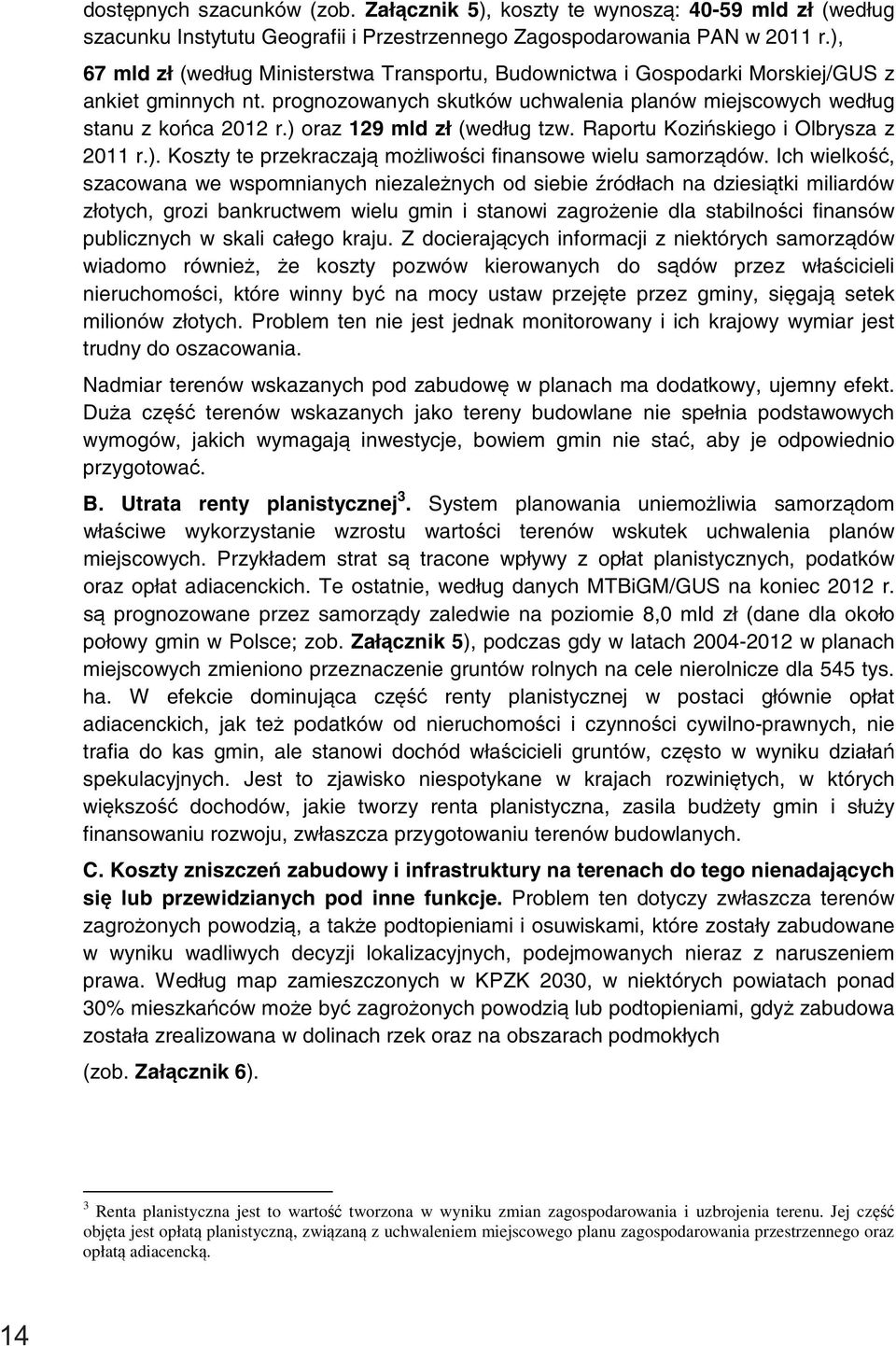 dostępnych szacunków (zob. Załącznik 5), koszty te wynoszą: 40-59 mld zł (według szacunku Instytutu Geografii i Przestrzennego Zagospodarowania PAN w 2011 r.), 67 mld zł (według Ministerstwa Transportu, Budownictwa i Gospodarki Morskiej/GUS z ankiet gminnych nt. prognozowanych skutków uchwalenia planów miejscowych według stanu z końca 2012 r.) oraz 129 mld zł (według tzw. Raportu Kozińskiego i Olbrysza z 2011 r.). Koszty te przekraczają możliwości finansowe wielu samorządów. Ich wielkość, szacowana we wspomnianych niezależnych od siebie źródłach na dziesiątki miliardów złotych, grozi bankructwem wielu gmin i stanowi zagrożenie dla stabilności finansów publicznych w skali całego kraju. Z docierających informacji z niektórych samorządów wiadomo również, że koszty pozwów kierowanych do sądów przez właścicieli nieruchomości, które winny być na mocy ustaw przejęte przez gminy, sięgają setek milionów złotych. Problem ten nie jest jednak monitorowany i ich krajowy wymiar jest trudny do oszacowania.

Nadmiar terenów wskazanych pod zabudowę w planach ma dodatkowy, ujemny efekt. Duża część terenów wskazanych jako tereny budowlane nie spełnia podstawowych wymogów, jakich wymagają inwestycje, bowiem gmin nie stać, aby je odpowiednio przygotować.

B. Utrata renty planistycznej$^3$. System planowania uniemożliwia samorządom właściwe wykorzystanie wzrostu wartości terenów wskutek uchwalenia planów miejscowych. Przykładem strat są tracone wpływy z opłat planistycznych, podatków oraz opłat adiacenckich. Te ostatnie, według danych MTBiGM/GUS na koniec 2012 r. są prognozowane przez samorządy zaledwie na poziomie 8,0 mld zł (dane dla około połowy gmin w Polsce; zob. Załącznik 5), podczas gdy w latach 2004-2012 w planach miejscowych zmieniono przeznaczenie gruntów rolnych na cele nierolnicze dla 545 tys. ha. W efekcie dominująca część renty planistycznej w postaci głównie opłat adiacenckich, jak też podatków od nieruchomości i czynności cywilno-prawnych, nie trafia do kas gmin, ale stanowi dochód właścicieli gruntów, często w wyniku działań spekulacyjnych. Jest to zjawisko niespotykane w krajach rozwiniętych, w których większość dochodów, jakie tworzy renta planistyczna, zasila budżety gmin i służy finansowaniu rozwoju, zwłaszcza przygotowaniu terenów budowlanych.

C. Koszty zniszczeń zabudowy i infrastruktury na terenach do tego nienadających się lub przewidzianych pod inne funkcje. Problem ten dotyczy zwłaszcza terenów zagrożonych powodzią, a także podtopieniami i osuwiskami, które zostały zabudowane w wyniku wadliwych decyzji lokalizacyjnych, podejmowanych nieraz z naruszeniem prawa. Według map zamieszczonych w KPZK 2030, w niektórych powiatach ponad 30% mieszkańców może być zagrożonych powodzią lub podtopieniami, gdyż zabudowa została zrealizowana w dolinach rzek oraz na obszarach podmokłych

(zob. Załącznik 6).

$^3$ Renta planistyczna jest to wartość tworzona w wyniku zmian zagospodarowania i uzbrojenia terenu. Jej część objęta jest opłatą planistyczną, związaną z uchwaleniem miejscowego planu zagospodarowania przestrzennego oraz opłatą adiacencką.

14